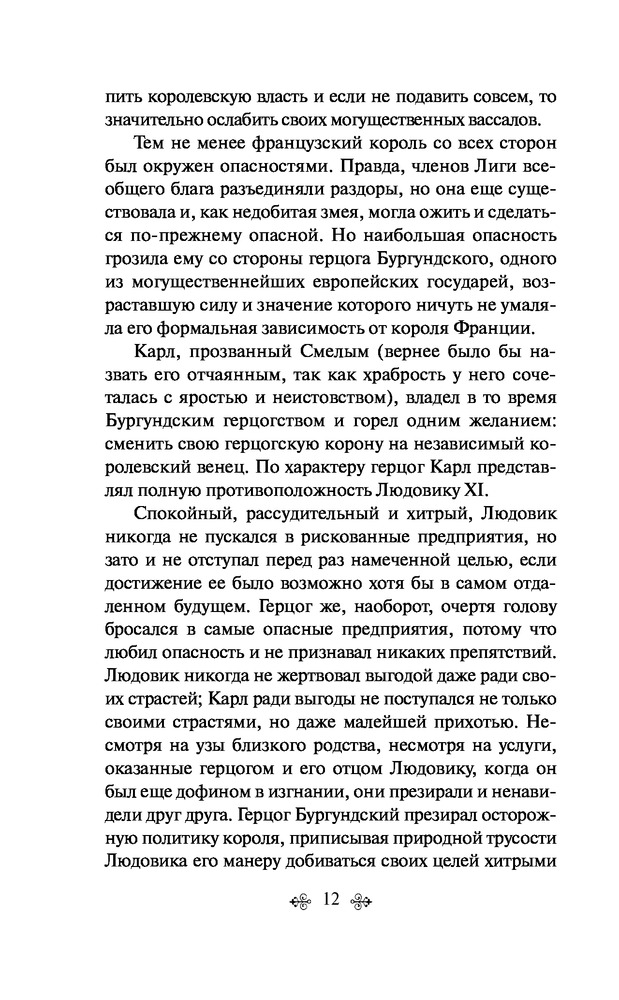 пить королевскую власть и если не подавить совсем, то значительно ослабить своих могущественных вассалов.

Тем не менее французский король со всех сторон был окружен опасностями. Правда, членов Лиги всеобщего блага разъединяли раздоры, но она еще существовала и, как недобитая змея, могла ожить и сделаться по-прежнему опасной. Но наибольшая опасность грозила ему со стороны герцога Бургундского, одного из могущественнейших европейских государей, возраставшую силу и значение которого ничуть не умаляла его формальная зависимость от короля Франции.

Карл, прозванный Смелым (вернее было бы назвать его отчаянным, так как храбрость у него сочеталась с яростью и неистовством), владел в то время Бургундским герцогством и горел одним желанием: сменить свою герцогскую корону на независимый королевский венец. По характеру герцог Карл представлял полную противоположность Людовику XI.

Спокойный, рассудительный и хитрый, Людовик никогда не пускался в рискованные предприятия, но зато и не отступал перед раз намеченной целью, если достижение ее было возможно хотя бы в самом отдаленном будущем. Герцог же, наоборот, очертя голову бросался в самые опасные предприятия, потому что любил опасность и не признавал никаких препятствий. Людовик никогда не жертвовал выгодой даже ради своих страстей; Карл ради выгоды не поступался не только своими страстями, но даже малейшей прихотью. Несмотря на узы близкого родства, несмотря на услуги, оказанные герцогом и его отцом Людовику, когда он был еще дофином в изгнании, они презирали и ненавидели друг друга. Герцог Бургундский презирал осторожную политику короля, приписывая природной трусости Людовика его манеру добиваться своих целей хитрыми

12